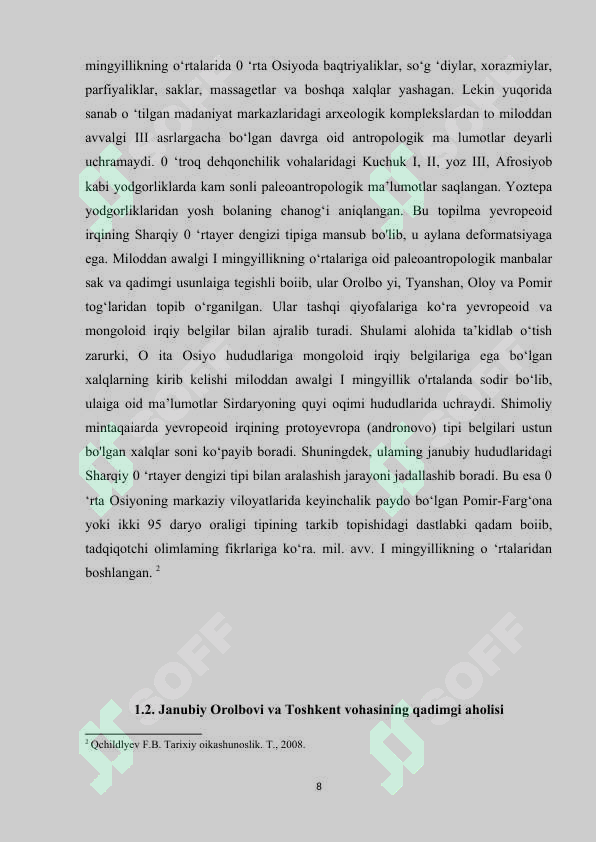 mingyillikning o‘rtalarida 0 ‘rta Osiyoda baqtriyaliklar, so‘g ‘diylar, xorazmiylar, parfiyaliklar, saklar, massagetlar va boshqa xalqlar yashagan. Lekin yuqorida sanab o ‘tilgan madaniyat markazlaridagi arxeologik komplekslardan to miloddan avvalgi III asrlargacha bo‘lgan davrga oid antropologik ma lumotlar deyarli uchramaydi. 0 ‘troq dehqonchilik vohalaridagi Kuchuk I, II, yoz III, Afrosiyob kabi yodgorliklarda kam sonli paleoantropologik ma’lumotlar saqlangan. Yoztepa yodgorliklaridan yosh bolaning chanog‘i aniqlangan. Bu topilma yevropeoid irqining Sharqiy 0 ‘rtayer dengizi tipiga mansub bo'lib, u aylana deformatsiyaga ega. Miloddan awalgi I mingyillikning o‘rtalariga oid paleoantropologik manbalar sak va qadimgi usunlaiga tegishli boiib, ular Orolbo yi, Tyanshan, Oloy va Pomir tog‘laridan topib o‘rganilgan. Ular tashqi qiyofalariga ko‘ra yevropeoid va mongoloid irqiy belgilar bilan ajralib turadi. Shulami alohida ta’kidlab o‘tish zarurki, O ita Osiyo hududlariga mongoloid irqiy belgilariga ega bo‘lgan xalqlarning kirib kelishi miloddan awalgi I mingyillik o'rtalanda sodir bo‘lib, ulaiga oid ma’lumotlar Sirdaryoning quyi oqimi hududlarida uchraydi. Shimoliy mintaqaiarda yevropeoid irqining protoyevropa (andronovo) tipi belgilari ustun bo'lgan xalqlar soni ko‘payib boradi. Shuningdek, ulaming janubiy hududlaridagi Sharqiy 0 ‘rtayer dengizi tipi bilan aralashish jarayoni jadallashib boradi. Bu esa 0 ‘rta Osiyoning markaziy viloyatlarida keyinchalik paydo bo‘lgan Pomir-Farg‘ona yoki ikki 95 daryo oraligi tipining tarkib topishidagi dastlabki qadam boiib, tadqiqotchi olimlaming fikrlariga ko‘ra. mil. avv. I mingyillikning o ‘rtalaridan boshlangan. $^2$

1.2. Janubiy Orolbovi va Toshkent vohasining qadimgi aholisi

$^2$ Qchildlyev F.B. Tarixiy oikashunoslik. T., 2008.

8